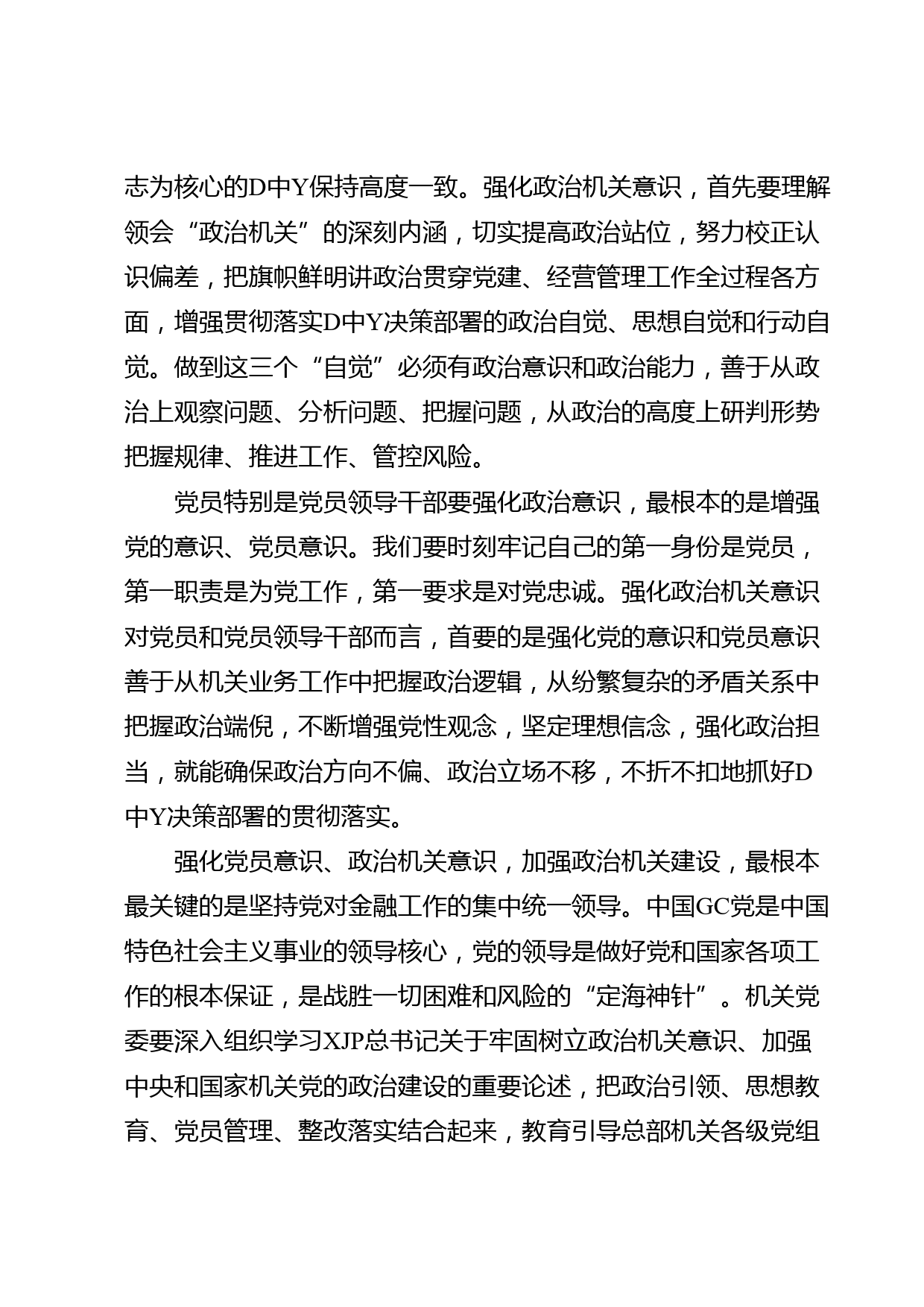 志为核心的D中Y保持高度一致。强化政治机关意识，首先要理解领会“政治机关”的深刻内涵，切实提高政治站位，努力校正认识偏差，把旗帜鲜明讲政治贯穿党建、经营管理工作全过程各方面，增强贯彻落实D中Y决策部署的政治自觉、思想自觉和行动自觉。做到这三个“自觉”必须有政治意识和政治能力，善于从政治上观察问题、分析问题、把握问题，从政治的高度上研判形势把握规律、推进工作、管控风险。

党员特别是党员领导干部要强化政治意识，最根本的是增强党的意识、党员意识。我们要时刻牢记自己的第一身份是党员，第一职责是为党工作，第一要求是对党忠诚。强化政治机关意识对党员和党员领导干部而言，首要的是强化党的意识和党员意识善于从机关业务工作中把握政治逻辑，从纷繁复杂的矛盾关系中把握政治端倪，不断增强党性观念，坚定理想信念，强化政治担当，就能确保政治方向不偏、政治立场不移，不折不扣地抓好D中Y决策部署的贯彻落实。

强化党员意识、政治机关意识，加强政治机关建设，最根本最关键的是坚持党对金融工作的集中统一领导。中国GC党是中国特色社会主义事业的领导核心，党的领导是做好党和国家各项工作的根本保证，是战胜一切困难和风险的“定海神针”。机关党委要深入组织学习XJP总书记关于牢固树立政治机关意识、加强中央和国家机关党的政治建设的重要论述，把政治引领、思想教育、党员管理、整改落实结合起来，教育引导总部机关各级党组